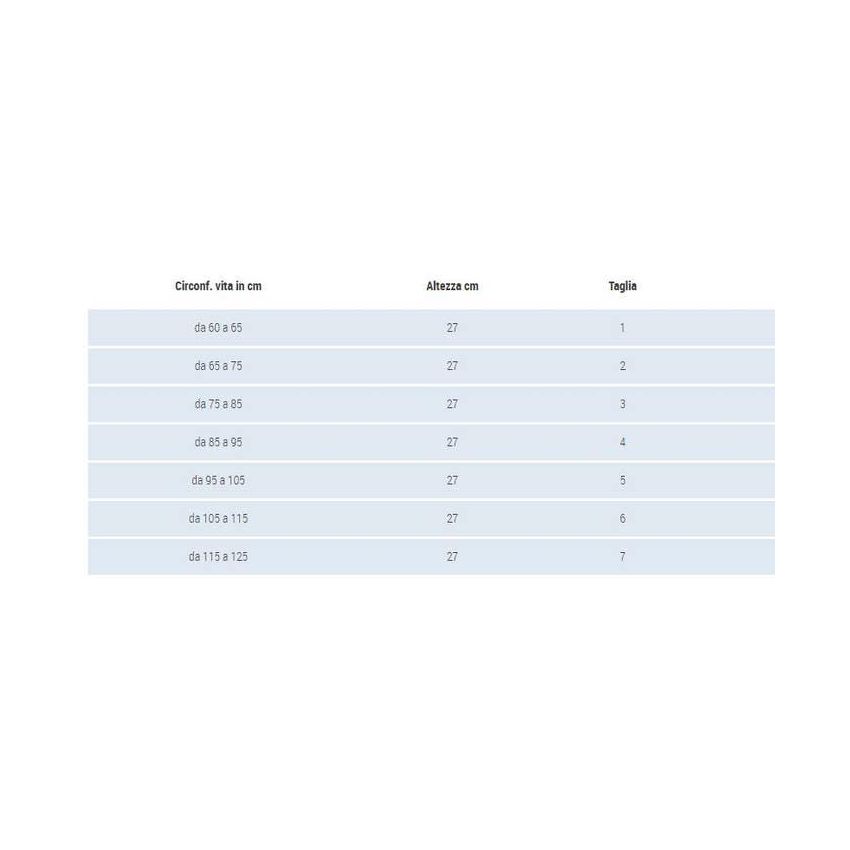 | Circonf. vita in cm | Altezza cm | Taglia |
|---|---|---|
| da 60 a 65 | 27 | 1 |
| da 65 a 75 | 27 | 2 |
| da 75 a 85 | 27 | 3 |
| da 85 a 95 | 27 | 4 |
| da 95 a 105 | 27 | 5 |
| da 105 a 115 | 27 | 6 |
| da 115 a 125 | 27 | 7 |